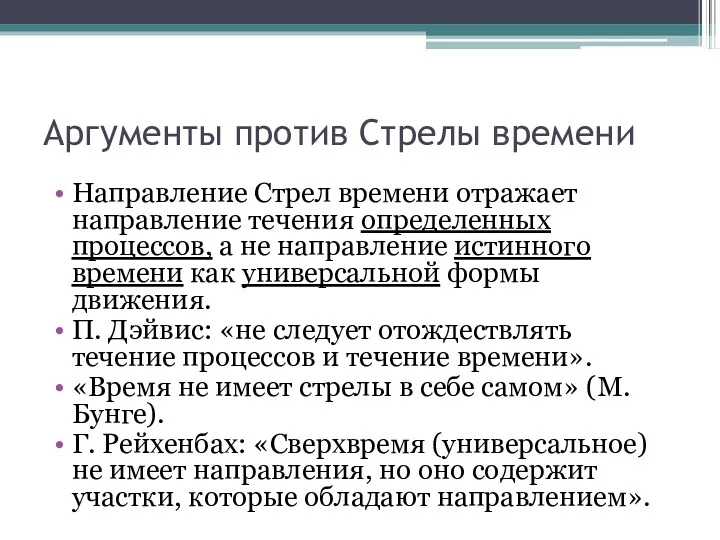 Аргументы против Стрелы времени

• Направление Стрел времени отражает направление течения определенных процессов, а не направление истинного времени как универсальной формы движения.
• П. Дэйвис: «не следует отождествлять течение процессов и течение времени».
• «Время не имеет стрелы в себе самом» (М. Бунге).
• Г. Рейхенбах: «Сверхвремя (универсальное) не имеет направления, но оно содержит участки, которые обладают направлением».